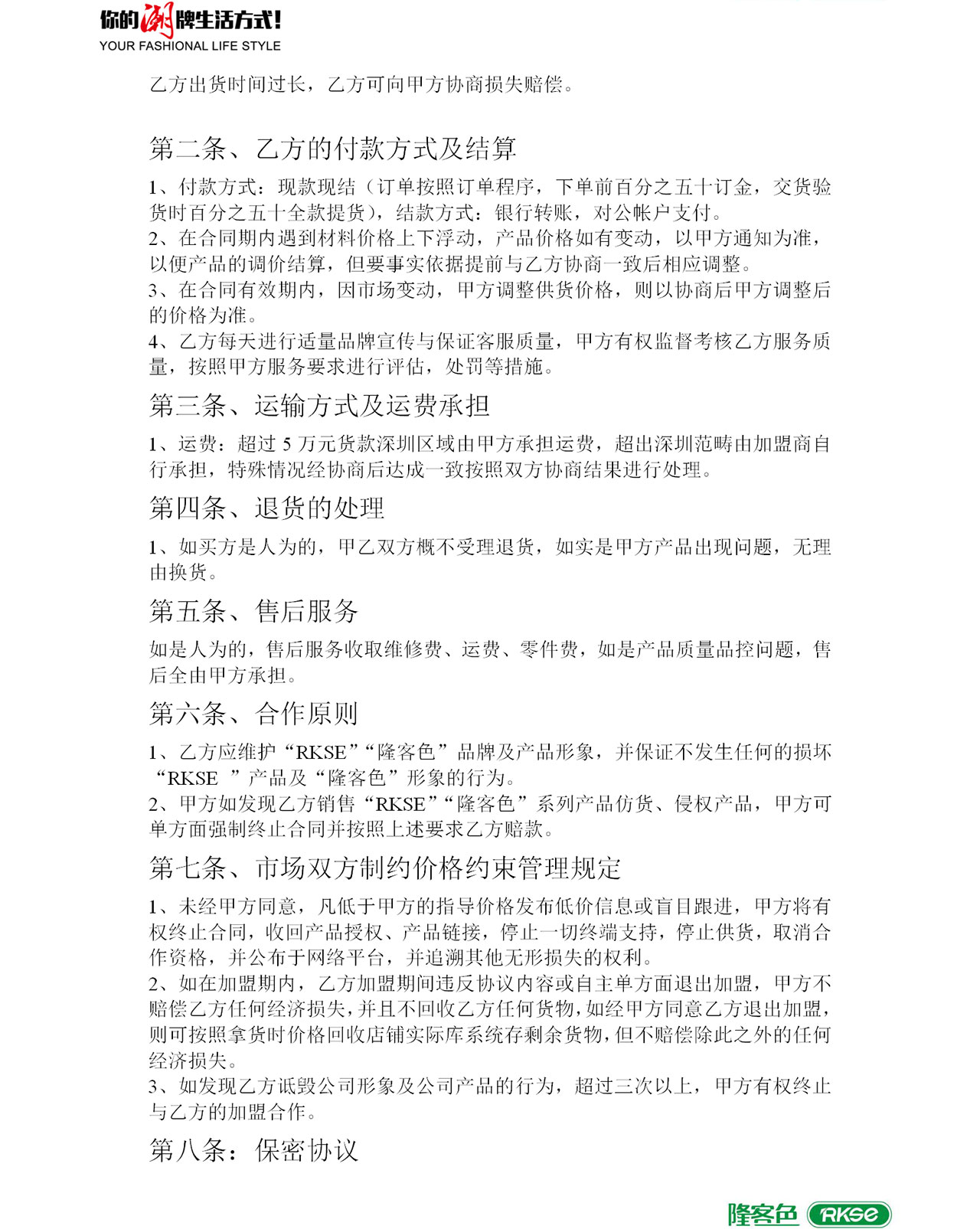 你的潮牌生活方式!
YOUR FASHIONAL LIFE STYLE

乙方出货时间过长，乙方可向甲方协商损失赔偿。

第二条、乙方的付款方式及结算

1、付款方式：现款现结（订单按照订单程序，下单前百分之五十订金，交货验货时百分之五十全款提货），结款方式：银行转账，对公帐户支付。
2、在合同期内遇到材料价格上下浮动，产品价格如有变动，以甲方通知为准，以便产品的调价结算，但要事实依据提前与乙方协商一致后相应调整。
3、在合同有效期内，因市场变动，甲方调整供货价格，则以协商后甲方调整后的价格为准。
4、乙方每天进行适量品牌宣传与保证客服质量，甲方有权监督考核乙方服务质量，按照甲方服务要求进行评估，处罚等措施。

第三条、运输方式及运费承担

1、运费：超过5万元货款深圳区域由甲方承担运费，超出深圳范畴由加盟商自行承担，特殊情况经协商后达成一致按照双方协商结果进行处理。

第四条、退货的处理

1、如买方是人为的，甲乙双方概不受理退货，如实是甲方产品出现问题，无理由换货。

第五条、售后服务

如是人为的，售后服务收取维修费、运费、零件费，如是产品质量品控问题，售后全由甲方承担。

第六条、合作原则

1、乙方应维护“RKSE”“隆客色”品牌及产品形象，并保证不发生任何的损坏“RKSE ”产品及“隆客色”形象的行为。
2、甲方如发现乙方销售“RKSE”“隆客色”系列产品仿货、侵权产品，甲方可单方面强制终止合同并按照上述要求乙方赔款。

第七条、市场双方制约价格约束管理规定

1、未经甲方同意，凡低于甲方的指导价格发布低价信息或盲目跟进，甲方将有权终止合同，收回产品授权、产品链接，停止一切终端支持，停止供货，取消合作资格，并公布于网络平台，并追溯其他无形损失的权利。
2、如在加盟期内，乙方加盟期间违反协议内容或自主单方面退出加盟，甲方不赔偿乙方任何经济损失，并且不回收乙方任何货物，如经甲方同意乙方退出加盟，则可按照拿货时价格回收店铺实际库系统存剩余货物，但不赔偿除此之外的任何经济损失。
3、如发现乙方诋毁公司形象及公司产品的行为，超过三次以上，甲方有权终止与乙方的加盟合作。

第八条：保密协议

隆客色 RKSE